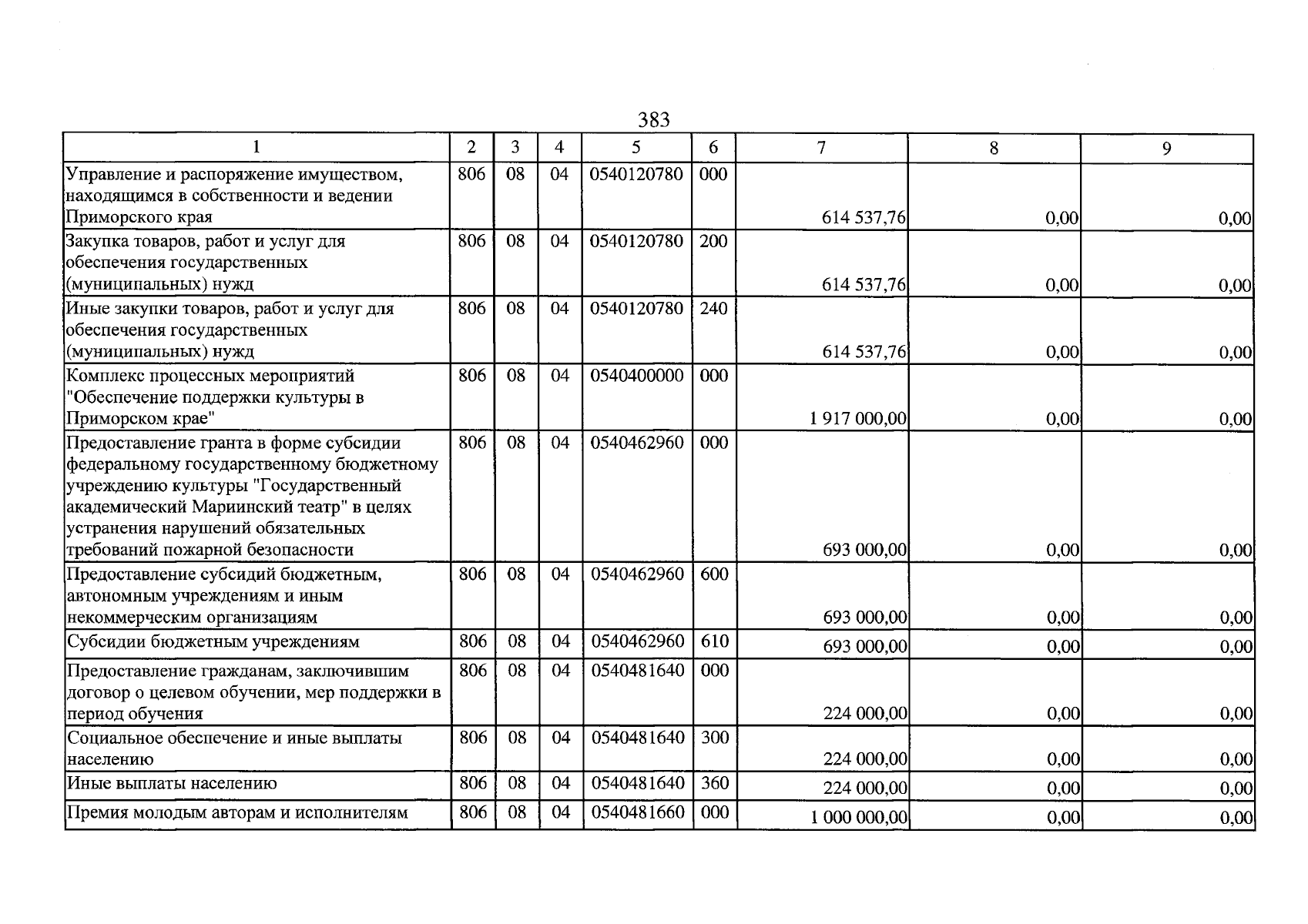 383

| 1 | 2 | 3 | 4 | 5 | 6 | 7 | 8 | 9 |
|---|---|---|---|---|---|---|---|---|
| Управление и распоряжение имуществом, находящимся в собственности и ведении Приморского края | 806 | 08 | 04 | 0540120780 | 000 | 614 537,76 | 0,00 | 0,00 |
| Закупка товаров, работ и услуг для обеспечения государственных (муниципальных) нужд | 806 | 08 | 04 | 0540120780 | 200 | 614 537,76 | 0,00 | 0,00 |
| Иные закупки товаров, работ и услуг для обеспечения государственных (муниципальных) нужд | 806 | 08 | 04 | 0540120780 | 240 | 614 537,76 | 0,00 | 0,00 |
| Комплекс процессных мероприятий "Обеспечение поддержки культуры в Приморском крае" | 806 | 08 | 04 | 0540400000 | 000 | 1 917 000,00 | 0,00 | 0,00 |
| Предоставление гранта в форме субсидии федеральному государственному бюджетному учреждению культуры "Государственный академический Мариинский театр" в целях устранения нарушений обязательных требований пожарной безопасности | 806 | 08 | 04 | 0540462960 | 000 | 693 000,00 | 0,00 | 0,00 |
| Предоставление субсидий бюджетным, автономным учреждениям и иным некоммерческим организациям | 806 | 08 | 04 | 0540462960 | 600 | 693 000,00 | 0,00 | 0,00 |
| Субсидии бюджетным учреждениям | 806 | 08 | 04 | 0540462960 | 610 | 693 000,00 | 0,00 | 0,00 |
| Предоставление гражданам, заключившим договор о целевом обучении, мер поддержки в период обучения | 806 | 08 | 04 | 0540481640 | 000 | 224 000,00 | 0,00 | 0,00 |
| Социальное обеспечение и иные выплаты населению | 806 | 08 | 04 | 0540481640 | 300 | 224 000,00 | 0,00 | 0,00 |
| Иные выплаты населению | 806 | 08 | 04 | 0540481640 | 360 | 224 000,00 | 0,00 | 0,00 |
| Премия молодым авторам и исполнителям | 806 | 08 | 04 | 0540481660 | 000 | 1 000 000,00 | 0,00 | 0,00 |